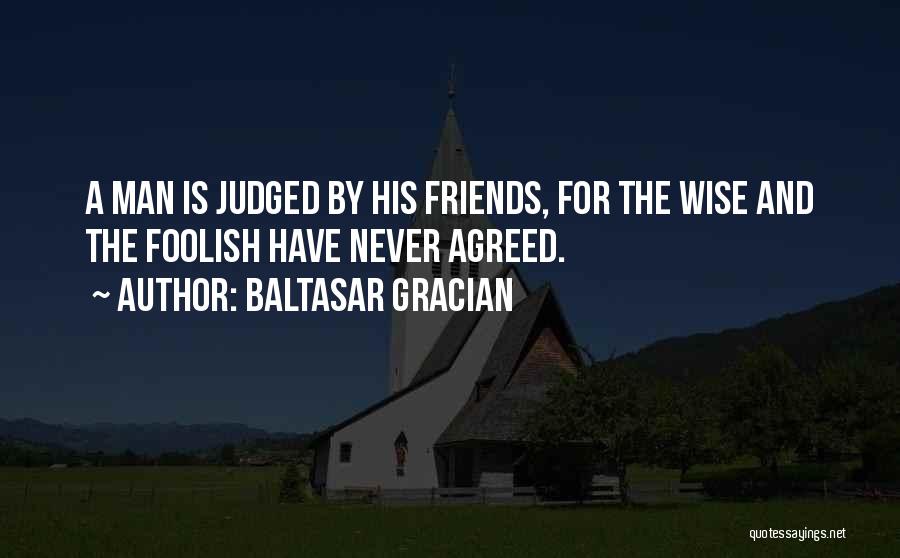 A MAN IS JUDGED BY HIS FRIENDS, FOR THE WISE AND THE FOOLISH HAVE NEVER AGREED.

~ AUTHOR: BALTASAR GRACIAN

quotessayings.net